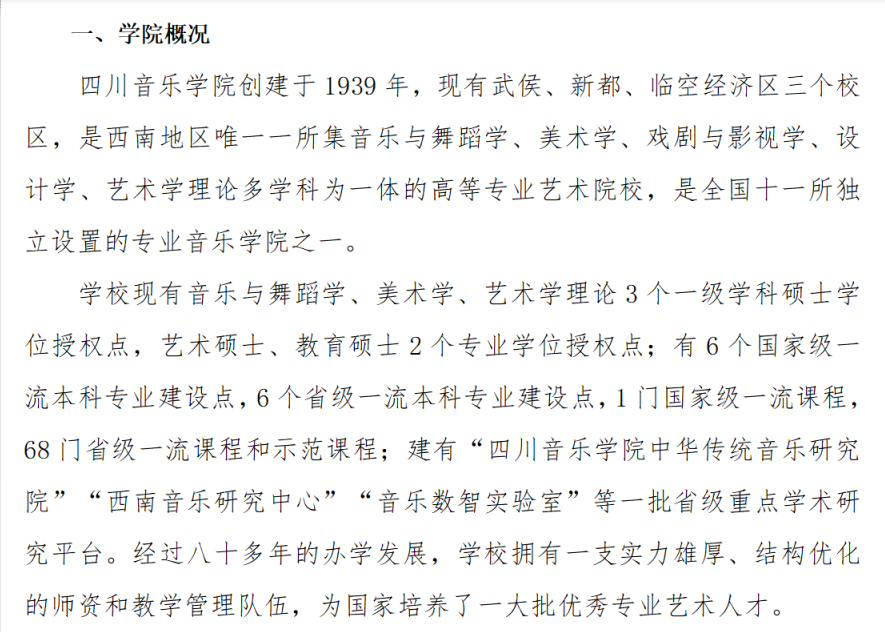 一、学院概况

四川音乐学院创建于 1939 年，现有武侯、新都、临空经济区三个校区，是西南地区唯一一所集音乐与舞蹈学、美术学、戏剧与影视学、设计学、艺术学理论多学科为一体的高等专业艺术院校，是全国十一所独立设置的专业音乐学院之一。

学校现有音乐与舞蹈学、美术学、艺术学理论 3 个一级学科硕士学位授权点，艺术硕士、教育硕士 2 个专业学位授权点；有 6 个国家级一流本科专业建设点，6 个省级一流本科专业建设点，1 门国家级一流课程，68 门省级一流课程和示范课程；建有“四川音乐学院中华传统音乐研究院”“西南音乐研究中心”“音乐数智实验室”等一批省级重点学术研究平台。经过八十多年的办学发展，学校拥有一支实力雄厚、结构优化的师资和教学管理队伍，为国家培养了一大批优秀专业艺术人才。